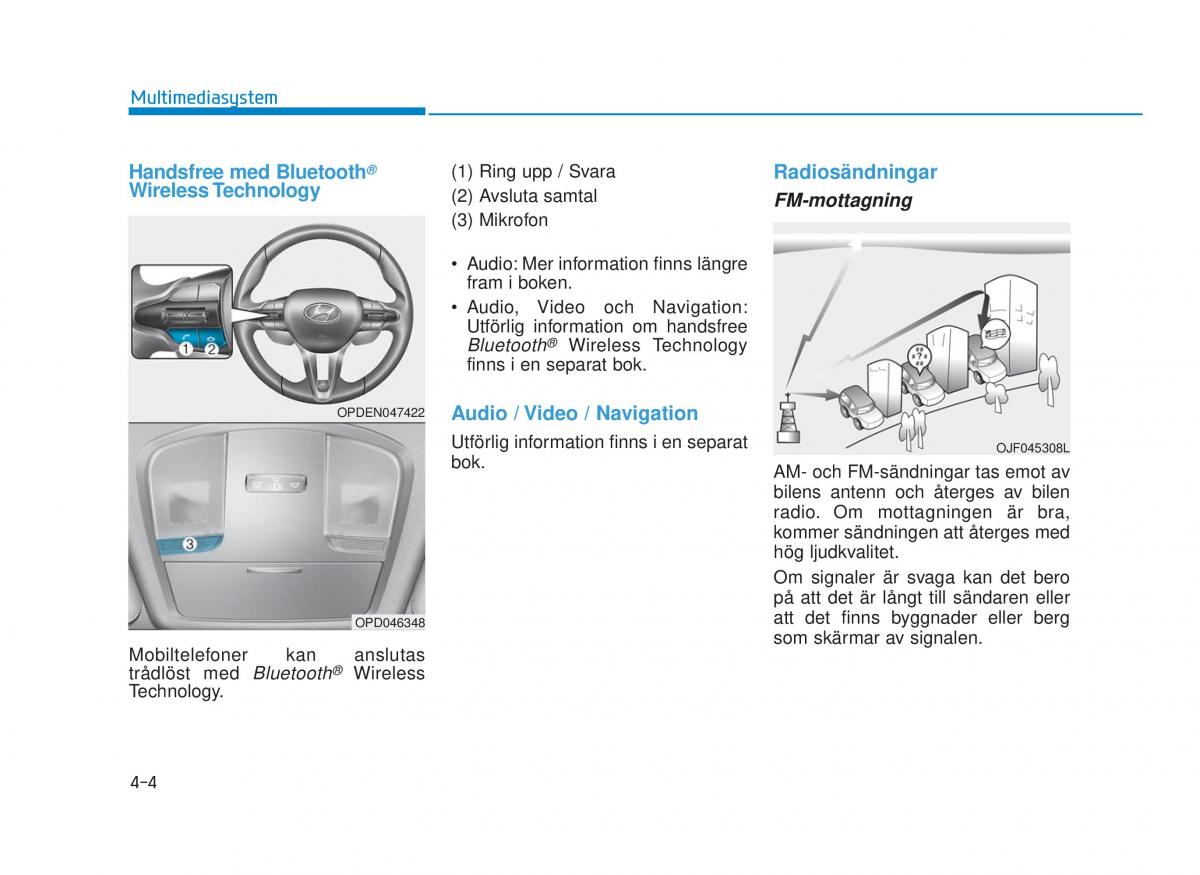 Multimediasystem

Handsfree med Bluetooth® Wireless Technology

1 2

OPDEN047422

3

OPD046348

Mobiltelefoner kan anslutas trådlöst med Bluetooth® Wireless Technology.

(1) Ring upp / Svara
(2) Avsluta samtal
(3) Mikrofon

• Audio: Mer information finns längre fram i boken.
• Audio, Video och Navigation: Utförlig information om handsfree Bluetooth® Wireless Technology finns i en separat bok.

Audio / Video / Navigation

Utförlig information finns i en separat bok.

Radiosändningar

FM-mottagning

OJF045308L

AM- och FM-sändningar tas emot av bilens antenn och återges av bilen radio. Om mottagningen är bra, kommer sändningen att återges med hög ljudkvalitet.

Om signaler är svaga kan det bero på att det är långt till sändaren eller att det finns byggnader eller berg som skärmar av signalen.

4-4